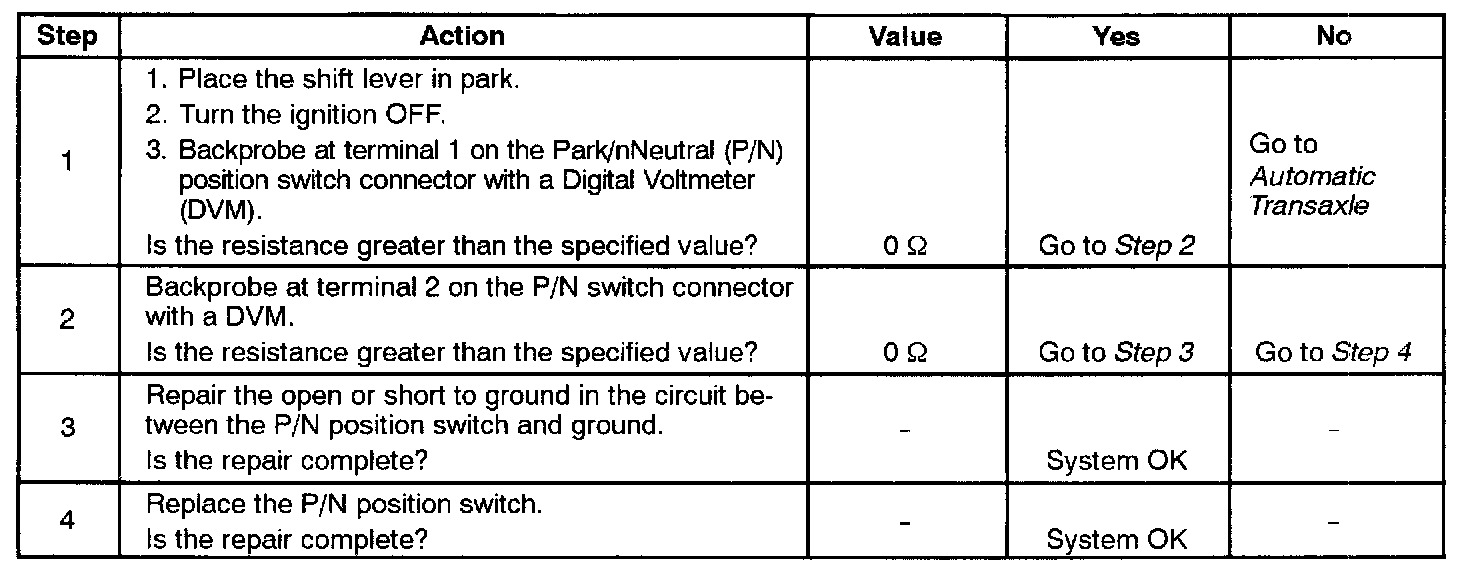 | Step | Action | Value | Yes | No |
|---|---|---|---|---|
| 1 | 1. Place the shift lever in park. 2. Turn the ignition OFF. 3. Backprobe at terminal 1 on the Park/nNeutral (P/N) position switch connector with a Digital Voltmeter (DVM). Is the resistance greater than the specified value? | 0 Ω | Go to Step 2 | Go to Automatic Transaxle |
| 2 | Backprobe at terminal 2 on the P/N switch connector with a DVM. Is the resistance greater than the specified value? | 0 Ω | Go to Step 3 | Go to Step 4 |
| 3 | Repair the open or short to ground in the circuit between the P/N position switch and ground. Is the repair complete? | - | System OK | - |
| 4 | Replace the P/N position switch. Is the repair complete? | - | System OK | - |